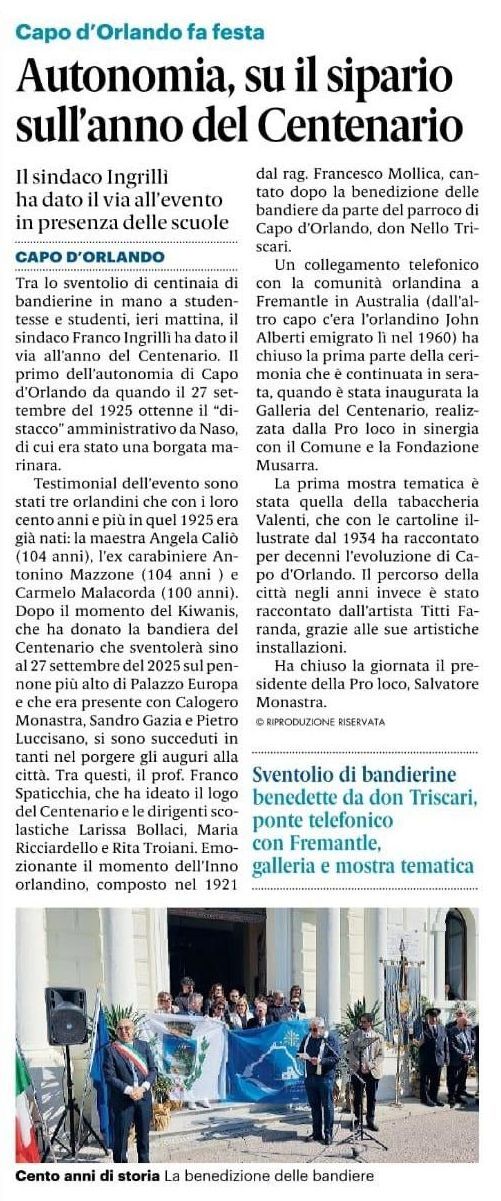 Capo d'Orlando fa festa

Autonomia, su il sipario sull'anno del Centenario

Il sindaco Ingrillì ha dato il via all'evento in presenza delle scuole

CAPO D'ORLANDO

Tra lo sventolio di centinaia di bandierine in mano a studentesse e studenti, ieri mattina, il sindaco Franco Ingrillì ha dato il via all'anno del Centenario. Il primo dell'autonomia di Capo d'Orlando da quando il 27 settembre del 1925 ottenne il "distacco" amministrativo da Naso, di cui era stato una borgata marinara.

Testimonial dell'evento sono stati tre orlandini che con i loro cento anni e più in quel 1925 era già nati: la maestra Angela Caliò (104 anni), l'ex carabiniere Antonino Mazzone (104 anni ) e Carmelo Malacorda (100 anni). Dopo il momento del Kiwanis, che ha donato la bandiera del Centenario che sventolerà sino al 27 settembre del 2025 sul pennone più alto di Palazzo Europa e che era presente con Calogero Monastra, Sandro Gazia e Pietro Luccisano, si sono succeduti in tanti nel porgere gli auguri alla città. Tra questi, il prof. Franco Spaticchia, che ha ideato il logo del Centenario e le dirigenti scolastiche Larissa Bollaci, Maria Ricciardello e Rita Troiani. Emozionante il momento dell'Inno orlandino, composto nel 1921 dal rag. Francesco Mollica, cantato dopo la benedizione delle bandiere da parte del parroco di Capo d'Orlando, don Nello Triscari.

Un collegamento telefonico con la comunità orlandina a Fremantle in Australia (dall'altro capo c'era l'orlandino John Alberti emigrato lì nel 1960) ha chiuso la prima parte della cerimonia che è continuata in serata, quando è stata inaugurata la Galleria del Centenario, realizzata dalla Pro loco in sinergia con il Comune e la Fondazione Musarra.

La prima mostra tematica è stata quella della tabaccheria Valenti, che con le cartoline illustrate dal 1934 ha raccontato per decenni l'evoluzione di Capo d'Orlando. Il percorso della città negli anni invece è stato raccontato dall'artista Titti Faranda, grazie alle sue artistiche installazioni.

Ha chiuso la giornata il presidente della Pro loco, Salvatore Monastra.

© RIPRODUZIONE RISERVATA

Sventolio di bandierine benedette da don Triscari, ponte telefonico con Fremantle, galleria e mostra tematica

Cento anni di storia La benedizione delle bandiere